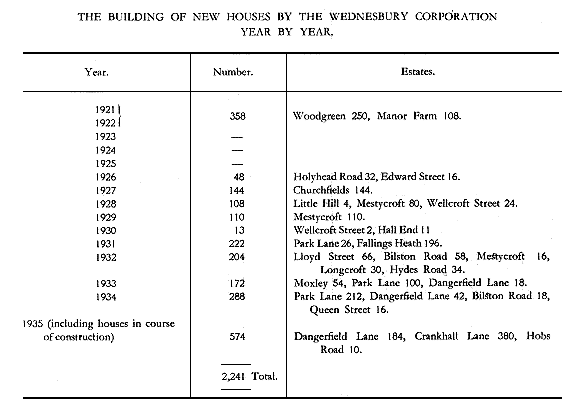 THE BUILDING OF NEW HOUSES BY THE WEDNESBURY CORPORATION YEAR BY YEAR.

| Year. | Number. | Estates. |
|---|---|---|
| 1921 1922 | 358 | Woodgreen 250, Manor Farm 108. |
| 1923 | — | |
| 1924 | — | |
| 1925 | — | |
| 1926 | 48 | Holyhead Road 32, Edward Street 16. |
| 1927 | 144 | Churchfields 144. |
| 1928 | 108 | Little Hill 4, Mestycroft 80, Wellcroft Street 24. |
| 1929 | 110 | Mestycroft 110. |
| 1930 | 13 | Wellcroft Street 2, Hall End 11 |
| 1931 | 222 | Park Lane 26, Fallings Heath 196. |
| 1932 | 204 | Lloyd Street 66, Bilston Road 58, Mestycroft 16, Longcroft 30, Hydes Road 34. |
| 1933 | 172 | Moxley 54, Park Lane 100, Dangerfield Lane 18. |
| 1934 | 288 | Park Lane 212, Dangerfield Lane 42, Bilston Road 18, Queen Street 16. |
| 1935 (including houses in course of construction) | 574 | Dangerfield Lane 184, Crankhall Lane 380, Hobs Road 10. |
| | 2,241 Total. | |